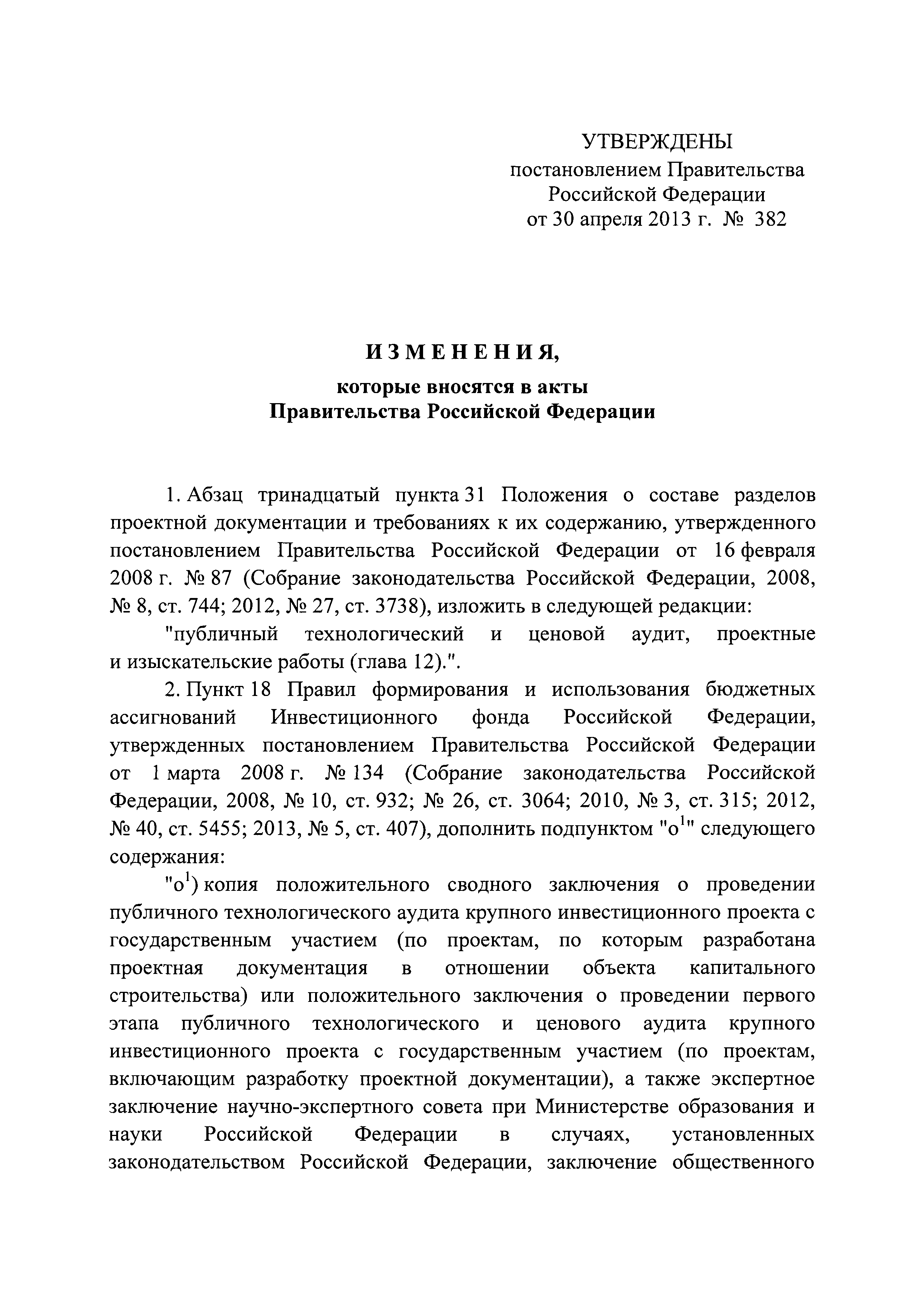 УТВЕРЖДЕНЫ
постановлением Правительства
Российской Федерации
от 30 апреля 2013 г. № 382

ИЗМЕНЕНИЯ,

которые вносятся в акты
Правительства Российской Федерации

1. Абзац тринадцатый пункта 31 Положения о составе разделов проектной документации и требованиях к их содержанию, утвержденного постановлением Правительства Российской Федерации от 16 февраля 2008 г. № 87 (Собрание законодательства Российской Федерации, 2008, № 8, ст. 744; 2012, № 27, ст. 3738), изложить в следующей редакции:

"публичный технологический и ценовой аудит, проектные и изыскательские работы (глава 12).".

2. Пункт 18 Правил формирования и использования бюджетных ассигнований Инвестиционного фонда Российской Федерации, утвержденных постановлением Правительства Российской Федерации от 1 марта 2008 г. № 134 (Собрание законодательства Российской Федерации, 2008, № 10, ст. 932; № 26, ст. 3064; 2010, № 3, ст. 315; 2012, № 40, ст. 5455; 2013, № 5, ст. 407), дополнить подпунктом "о$^1$" следующего содержания:

"о$^1$) копия положительного сводного заключения о проведении публичного технологического аудита крупного инвестиционного проекта с государственным участием (по проектам, по которым разработана проектная документация в отношении объекта капитального строительства) или положительного заключения о проведении первого этапа публичного технологического и ценового аудита крупного инвестиционного проекта с государственным участием (по проектам, включающим разработку проектной документации), а также экспертное заключение научно-экспертного совета при Министерстве образования и науки Российской Федерации в случаях, установленных законодательством Российской Федерации, заключение общественного